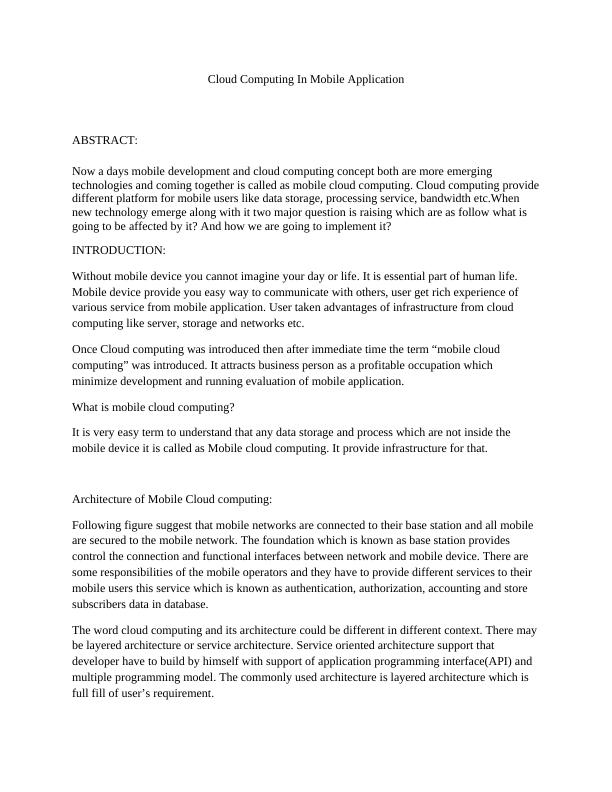 Cloud Computing In Mobile Application

ABSTRACT:

Now a days mobile development and cloud computing concept both are more emerging technologies and coming together is called as mobile cloud computing. Cloud computing provide different platform for mobile users like data storage, processing service, bandwidth etc.When new technology emerge along with it two major question is raising which are as follow what is going to be affected by it? And how we are going to implement it?

INTRODUCTION:

Without mobile device you cannot imagine your day or life. It is essential part of human life. Mobile device provide you easy way to communicate with others, user get rich experience of various service from mobile application. User taken advantages of infrastructure from cloud computing like server, storage and networks etc.

Once Cloud computing was introduced then after immediate time the term “mobile cloud computing” was introduced. It attracts business person as a profitable occupation which minimize development and running evaluation of mobile application.

What is mobile cloud computing?

It is very easy term to understand that any data storage and process which are not inside the mobile device it is called as Mobile cloud computing. It provide infrastructure for that.

Architecture of Mobile Cloud computing:

Following figure suggest that mobile networks are connected to their base station and all mobile are secured to the mobile network. The foundation which is known as base station provides control the connection and functional interfaces between network and mobile device. There are some responsibilities of the mobile operators and they have to provide different services to their mobile users this service which is known as authentication, authorization, accounting and store subscribers data in database.

The word cloud computing and its architecture could be different in different context. There may be layered architecture or service architecture. Service oriented architecture support that developer have to build by himself with support of application programming interface(API) and multiple programming model. The commonly used architecture is layered architecture which is full fill of user’s requirement.